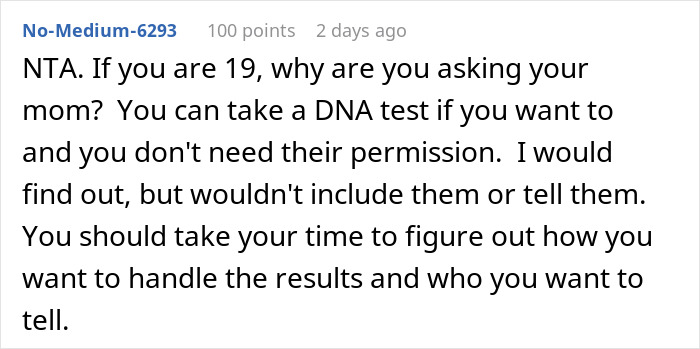 No-Medium-6293 100 points 2 days ago

NTA. If you are 19, why are you asking your mom? You can take a DNA test if you want to and you don't need their permission. I would find out, but wouldn't include them or tell them. You should take your time to figure out how you want to handle the results and who you want to tell.